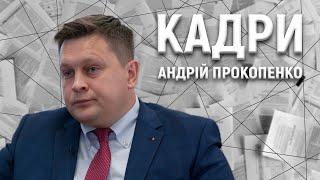 КАДРИ
АНДРІЙ ПРОКОПЕНКО